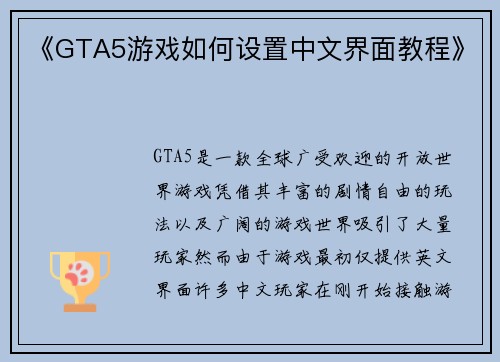 《GTA5游戏如何设置中文界面教程》

GTA5是一款全球广受欢迎的开放世界游戏凭借其丰富的剧情自由的玩法以及广阔的游戏世界吸引了大量玩家然而由于游戏最初仅提供英文界面许多中文玩家在刚开始接触游